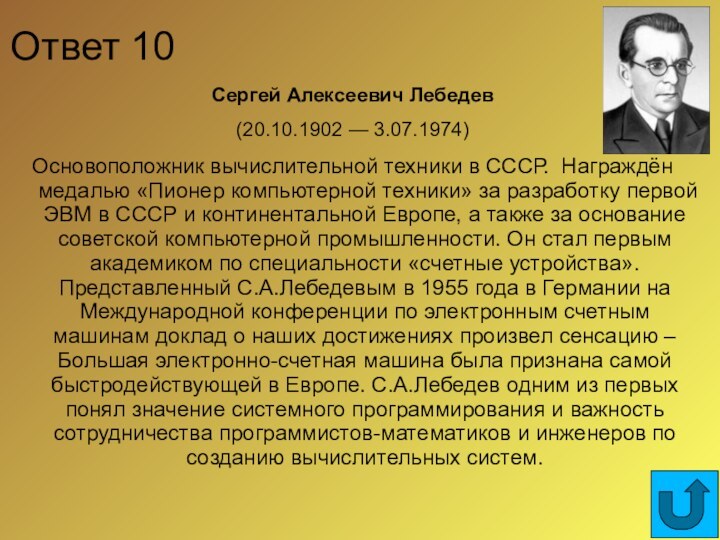 Ответ 10

Сергей Алексеевич Лебедев

(20.10.1902 — 3.07.1974)

Основоположник вычислительной техники в СССР. Награждён медалью «Пионер компьютерной техники» за разработку первой ЭВМ в СССР и континентальной Европе, а также за основание советской компьютерной промышленности. Он стал первым академиком по специальности «счетные устройства». Представленный С.А.Лебедевым в 1955 года в Германии на Международной конференции по электронным счетным машинам доклад о наших достижениях произвел сенсацию – Большая электронно-счетная машина была признана самой быстродействующей в Европе. С.А.Лебедев одним из первых понял значение системного программирования и важность сотрудничества программистов-математиков и инженеров по созданию вычислительных систем.